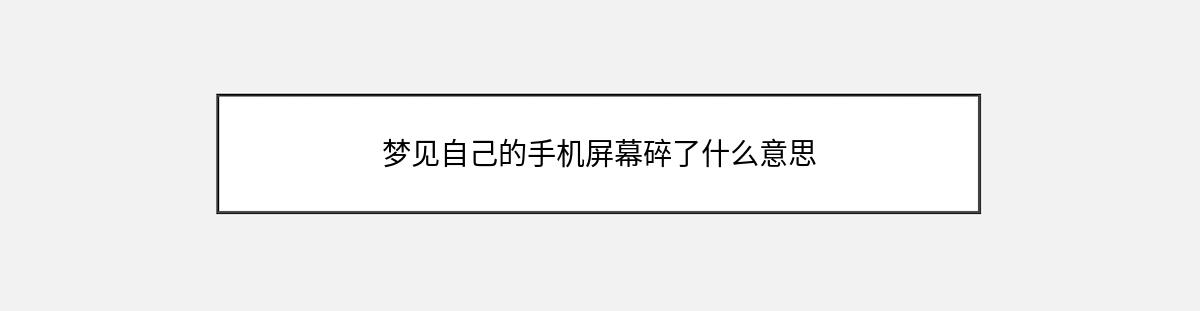 梦见自己的手机屏幕碎了什么意思